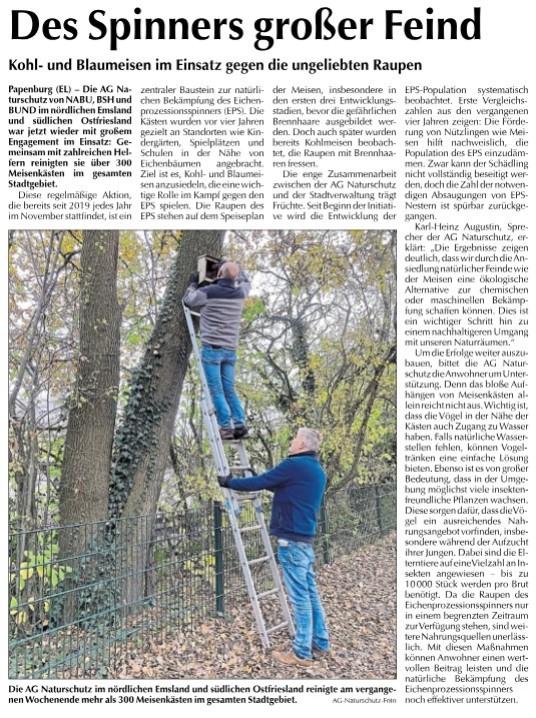 Des Spinners großer Feind

Kohl- und Blaumeisen im Einsatz gegen die ungeliebten Raupen

Papenburg (EL) – Die AG Naturschutz von NABU, BSH und BUND im nördlichen Emsland und südlichen Ostfriesland war jetzt wieder mit großem Engagement im Einsatz: Gemeinsam mit zahlreichen Helfern reinigten sie über 300 Meisenkästen im gesamten Stadtgebiet.

Diese regelmäßige Aktion, die bereits seit 2019 jedes Jahr im November stattfindet, ist ein zentraler Baustein zur natürlichen Bekämpfung des Eichenprozessionsspinners (EPS). Die Kästen wurden vor vier Jahren gezielt an Standorten wie Kindergärten, Spielplätzen und Schulen in der Nähe von Eichenbäumen angebracht. Ziel ist es, Kohl- und Blaumeisen anzusiedeln, die eine wichtige Rolle im Kampf gegen den EPS spielen. Die Raupen des EPS stehen auf dem Speiseplan der Meisen, insbesondere in den ersten drei Entwicklungsstadien, bevor die gefährlichen Brennhaare ausgebildet werden. Doch auch später wurden bereits Kohlmeisen beobachtet, die Raupen mit Brennhaaren fressen.

Die enge Zusammenarbeit zwischen der AG Naturschutz und der Stadtverwaltung trägt Früchte. Seit Beginn der Initiative wird die Entwicklung der EPS-Population systematisch beobachtet. Erste Vergleichszahlen aus den vergangenen vier Jahren zeigen: Die Förderung von Nützlingen wie Meisen hilft nachweislich, die Population des EPS einzudämmen. Zwar kann der Schädling nicht vollständig beseitigt werden, doch die Zahl der notwendigen Absaugungen von EPS-Nestern ist spürbar zurückgegangen.

Karl-Heinz Augustin, Sprecher der AG Naturschutz, erklärt: „Die Ergebnisse zeigen deutlich, dass wir durch die Ansiedlung natürlicher Feinde wie der Meisen eine ökologische Alternative zur chemischen oder maschinellen Bekämpfung schaffen können. Dies ist ein wichtiger Schritt hin zu einem nachhaltigeren Umgang mit unseren Naturräumen."

Um die Erfolge weiter auszubauen, bittet die AG Naturschutz die Anwohner um Unterstützung. Denn das bloße Aufhängen von Meisenkästen allein reicht nicht aus. Wichtig ist, dass die Vögel in der Nähe der Kästen auch Zugang zu Wasser haben. Falls natürliche Wasserstellen fehlen, können Vogeltränken eine einfache Lösung bieten. Ebenso ist es von großer Bedeutung, dass in der Umgebung möglichst viele insektenfreundliche Pflanzen wachsen. Diese sorgen dafür, dass die Vögel ein ausreichendes Nahrungsangebot vorfinden, insbesondere während der Aufzucht ihrer Jungen. Dabei sind die Elterntiere auf eine Vielzahl an Insekten angewiesen – bis zu 10 000 Stück werden pro Brut benötigt. Da die Raupen des Eichenprozessionsspinners nur in einem begrenzten Zeitraum zur Verfügung stehen, sind weitere Nahrungsquellen unerlässlich. Mit diesen Maßnahmen können Anwohner einen wertvollen Beitrag leisten und die natürliche Bekämpfung des Eichenprozessionsspinners noch effektiver unterstützen.

Die AG Naturschutz im nördlichen Emsland und südlichen Ostfriesland reinigte am vergangenen Wochenende mehr als 300 Meisenkästen im gesamten Stadtgebiet. AG-Naturschutz-Foto